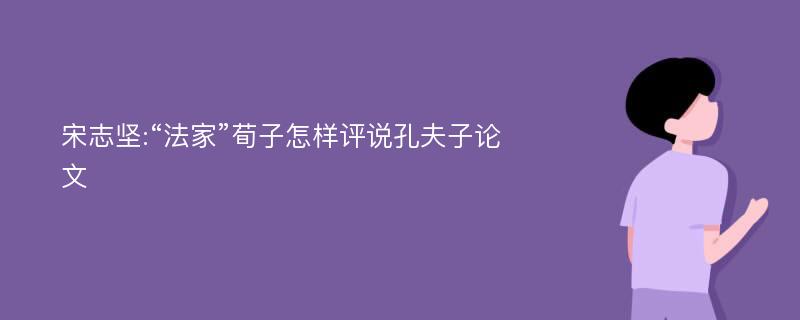 宋志坚:“法家”荀子怎样评说孔夫子论文